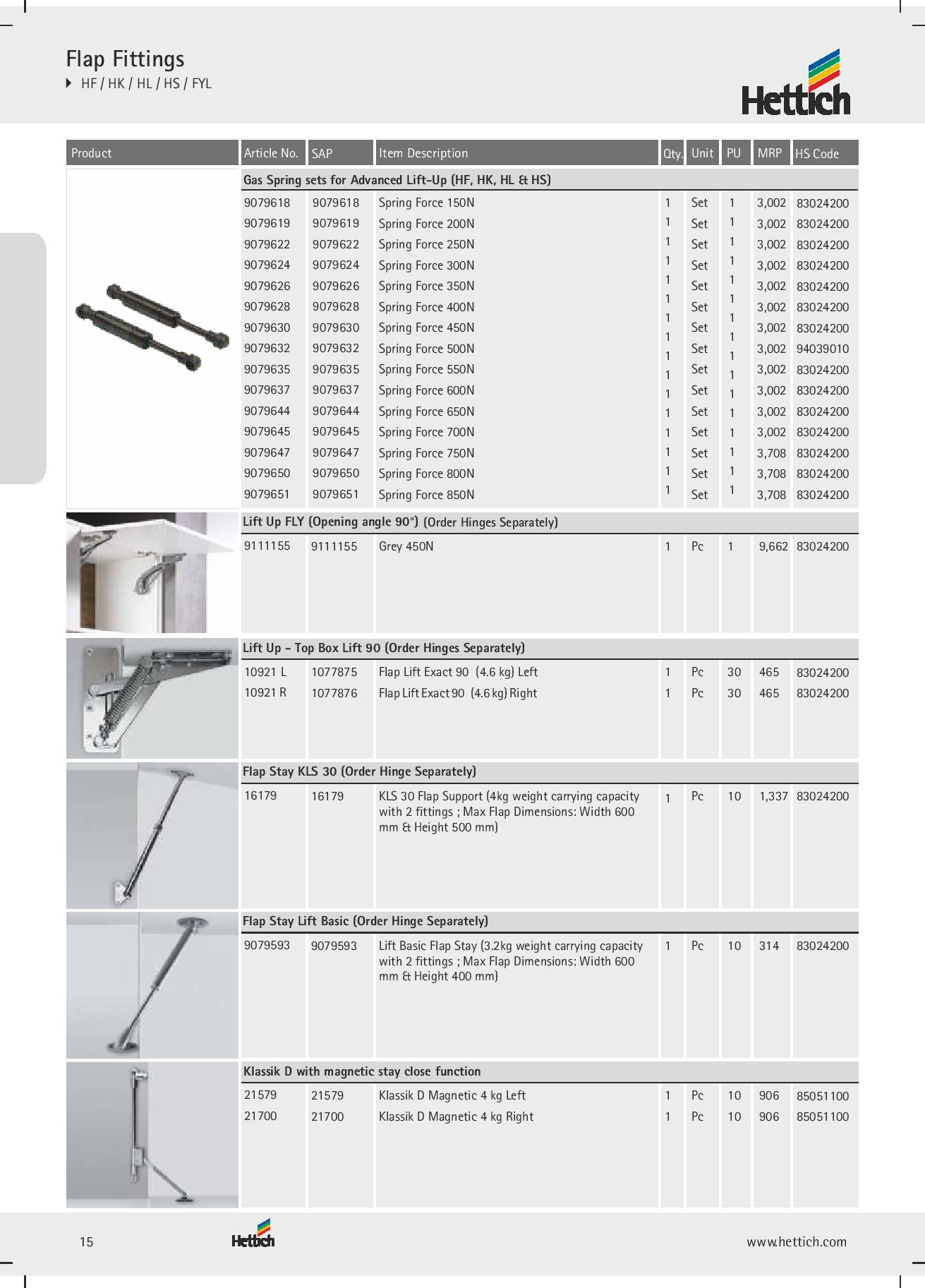 Flap Fittings
HF / HK / HL / HS / FYL

Hettich

| Product | Article No. | SAP | Item Description | Qty. | Unit | PU | MRP | HS Code |
|---|---|---|---|---|---|---|---|---|
| | Gas Spring sets for Advanced Lift-Up (HF, HK, HL & HS) | | | | | | | |
| | 9079618 | 9079618 | Spring Force 150N | 1 | Set | 1 | 3,002 | 83024200 |
| | 9079619 | 9079619 | Spring Force 200N | 1 | Set | 1 | 3,002 | 83024200 |
| | 9079622 | 9079622 | Spring Force 250N | 1 | Set | 1 | 3,002 | 83024200 |
| | 9079624 | 9079624 | Spring Force 300N | 1 | Set | 1 | 3,002 | 83024200 |
| | 9079626 | 9079626 | Spring Force 350N | 1 | Set | 1 | 3,002 | 83024200 |
| | 9079628 | 9079628 | Spring Force 400N | 1 | Set | 1 | 3,002 | 83024200 |
| | 9079630 | 9079630 | Spring Force 450N | 1 | Set | 1 | 3,002 | 83024200 |
| | 9079632 | 9079632 | Spring Force 500N | 1 | Set | 1 | 3,002 | 94039010 |
| | 9079635 | 9079635 | Spring Force 550N | 1 | Set | 1 | 3,002 | 83024200 |
| | 9079637 | 9079637 | Spring Force 600N | 1 | Set | 1 | 3,002 | 83024200 |
| | 9079644 | 9079644 | Spring Force 650N | 1 | Set | 1 | 3,002 | 83024200 |
| | 9079645 | 9079645 | Spring Force 700N | 1 | Set | 1 | 3,002 | 83024200 |
| | 9079647 | 9079647 | Spring Force 750N | 1 | Set | 1 | 3,708 | 83024200 |
| | 9079650 | 9079650 | Spring Force 800N | 1 | Set | 1 | 3,708 | 83024200 |
| | 9079651 | 9079651 | Spring Force 850N | 1 | Set | 1 | 3,708 | 83024200 |
| | Lift Up FLY (Opening angle 90°) (Order Hinges Separately) | | | | | | | |
| | 9111155 | 9111155 | Grey 450N | 1 | Pc | 1 | 9,662 | 83024200 |
| | Lift Up - Top Box Lift 90 (Order Hinges Separately) | | | | | | | |
| | 10921 L | 1077875 | Flap Lift Exact 90 (4.6 kg) Left | 1 | Pc | 30 | 465 | 83024200 |
| | 10921 R | 1077876 | Flap Lift Exact 90 (4.6 kg) Right | 1 | Pc | 30 | 465 | 83024200 |
| | Flap Stay KLS 30 (Order Hinge Separately) | | | | | | | |
| | 16179 | 16179 | KLS 30 Flap Support (4kg weight carrying capacity with 2 fittings ; Max Flap Dimensions: Width 600 mm & Height 500 mm) | 1 | Pc | 10 | 1,337 | 83024200 |
| | Flap Stay Lift Basic (Order Hinge Separately) | | | | | | | |
| | 9079593 | 9079593 | Lift Basic Flap Stay (3.2kg weight carrying capacity with 2 fittings ; Max Flap Dimensions: Width 600 mm & Height 400 mm) | 1 | Pc | 10 | 314 | 83024200 |
| | Klassik D with magnetic stay close function | | | | | | | |
| | 21579 | 21579 | Klassik D Magnetic 4 kg Left | 1 | Pc | 10 | 906 | 85051100 |
| | 21700 | 21700 | Klassik D Magnetic 4 kg Right | 1 | Pc | 10 | 906 | 85051100 |

15 Hettich www.hettich.com